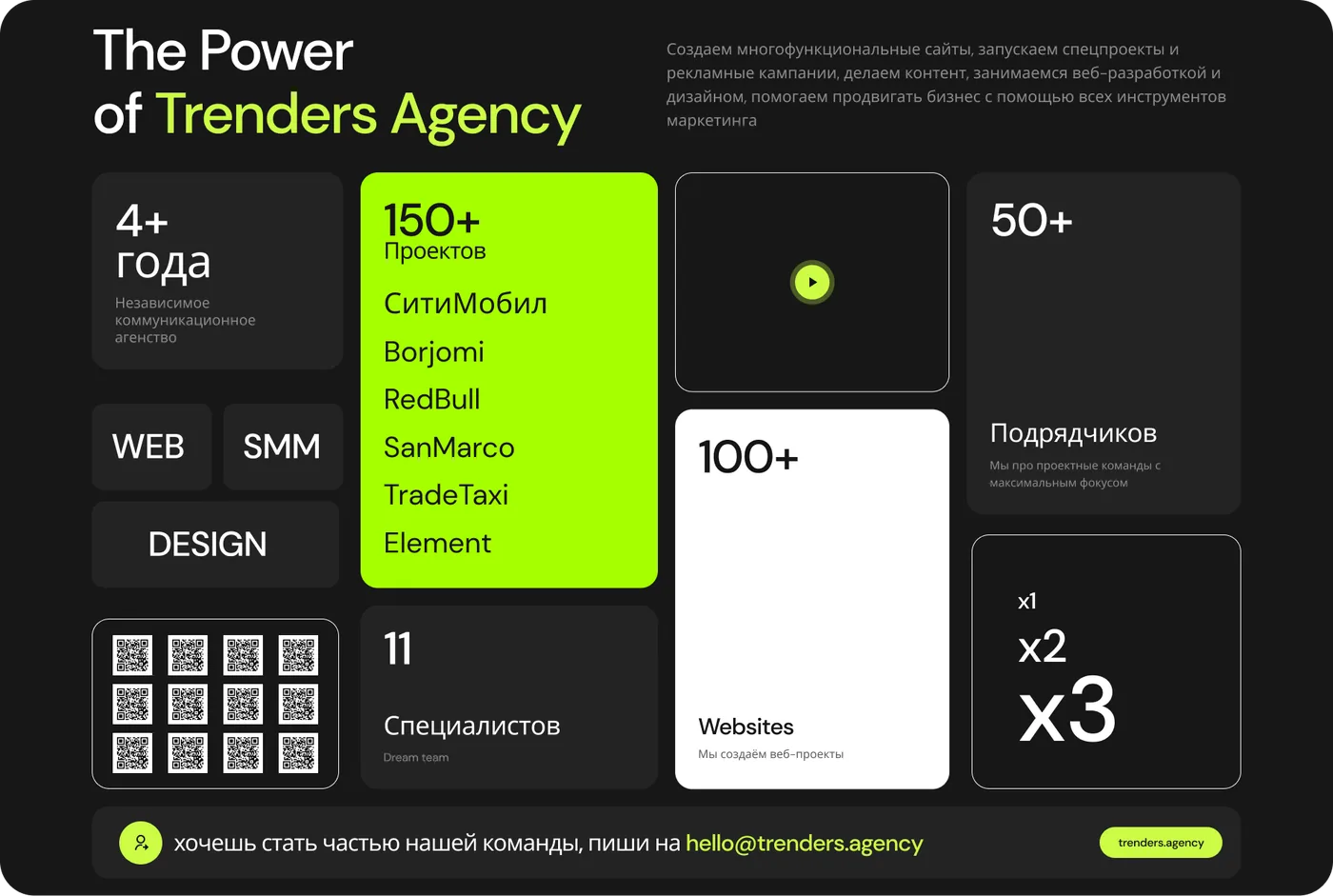 The Power
of Trenders Agency

Создаем многофункциональные сайты, запускаем спецпроекты и рекламные кампании, делаем контент, занимаемся веб-разработкой и дизайном, помогаем продвигать бизнес с помощью всех инструментов маркетинга

4+
года
Независимое коммуникационное агенство

WEB

SMM

DESIGN

150+
Проектов
СитиМобил
Borjomi
RedBull
SanMarco
TradeTaxi
Element

11
Специалистов
Dream team

100+
Websites
Мы создаём веб-проекты

50+
Подрядчиков
Мы про проектные команды с максимальным фокусом

x1
x2
x3

хочешь стать частью нашей команды, пиши на hello@trenders.agency

trenders.agency